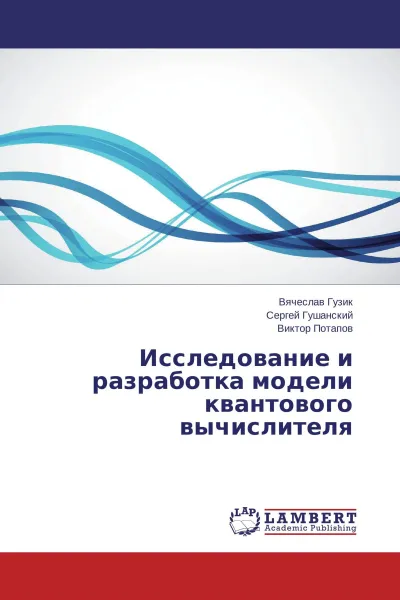 Вячеслав Гузик
Сергей Гушанский
Виктор Потапов

Исследование и разработка модели квантового вычислителя

LAP
LAMBERT
Academic Publishing